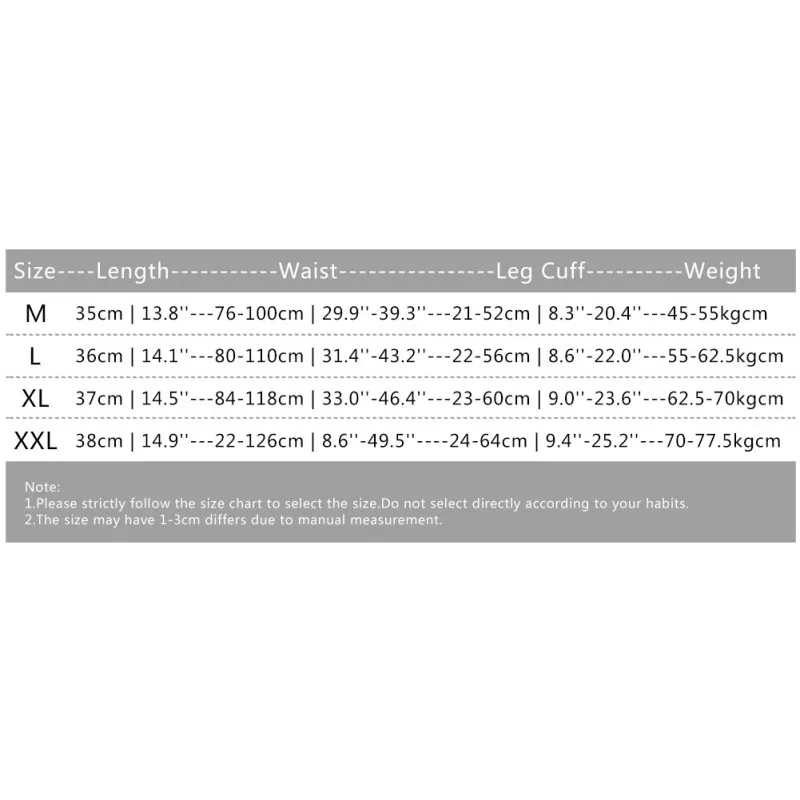 Size----Length-----------Waist----------------Leg Cuff----------Weight

M 35cm | 13.8''---76-100cm | 29.9''-39.3''---21-52cm | 8.3''-20.4''---45-55kgcm

L 36cm | 14.1''---80-110cm | 31.4''-43.2''---22-56cm | 8.6''-22.0''---55-62.5kgcm

XL 37cm | 14.5''---84-118cm | 33.0''-46.4''---23-60cm | 9.0''-23.6''---62.5-70kgcm

XXL 38cm | 14.9''---22-126cm | 8.6''-49.5''----24-64cm | 9.4''-25.2''---70-77.5kgcm

Note:
1.Please strictly follow the size chart to select the size.Do not select directly according to your habits.
2.The size may have 1-3cm differs due to manual measurement.